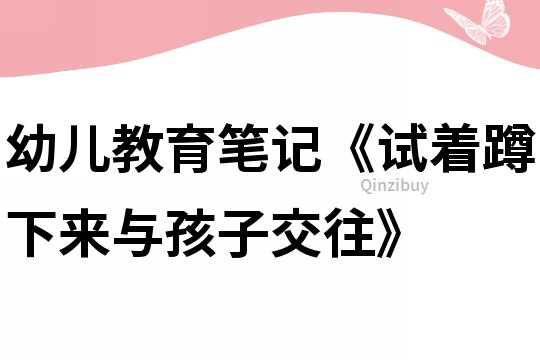 幼儿教育笔记《试着蹲下来与孩子交往》

Qinzibuy